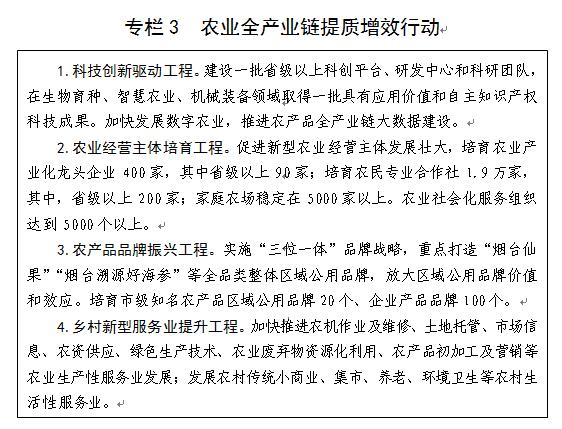 专栏 3　农业全产业链提质增效行动

1. 科技创新驱动工程。建设一批省级以上科创平台、研发中心和科研团队，在生物育种、智慧农业、机械装备领域取得一批具有应用价值和自主知识产权科技成果。加快发展数字农业，推进农产品全产业链大数据建设。

2. 农业经营主体培育工程。促进新型农业经营主体发展壮大，培育农业产业化龙头企业 400 家，其中省级以上 90 家；培育农民专业合作社 1.9 万家，其中，省级以上 200 家；家庭农场稳定在 5000 家以上。农业社会化服务组织达到 5000 个以上。

3. 农产品品牌振兴工程。实施“三位一体”品牌战略，重点打造“烟台仙果”“烟台溯源好海参”等全品类整体区域公用品牌，放大区域公用品牌价值和效应。培育市级知名农产品区域公用品牌 20 个、企业产品品牌 100 个。

4. 乡村新型服务业提升工程。加快推进农机作业及维修、土地托管、市场信息、农资供应、绿色生产技术、农业废弃物资源化利用、农产品初加工及营销等农业生产性服务业发展；发展农村传统小商业、集市、养老、环境卫生等农村生活性服务业。